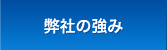 弊社の強み